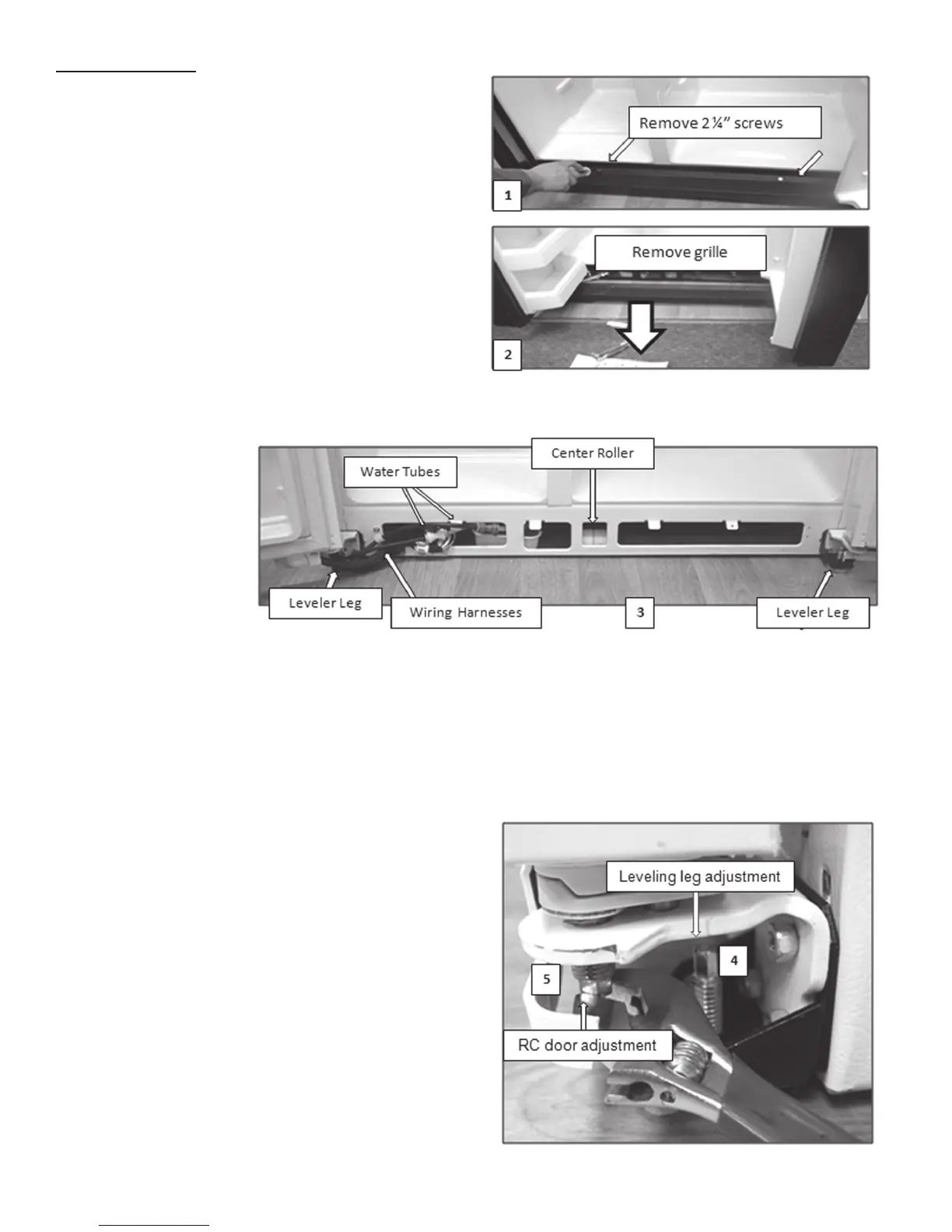 Remove 2 ¼" screws

1

Remove grille

2

Center Roller

Water Tubes

Leveler Leg

Wiring Harnesses

3

Leveler Leg

Leveling leg adjustment

4

5

RC door adjustment